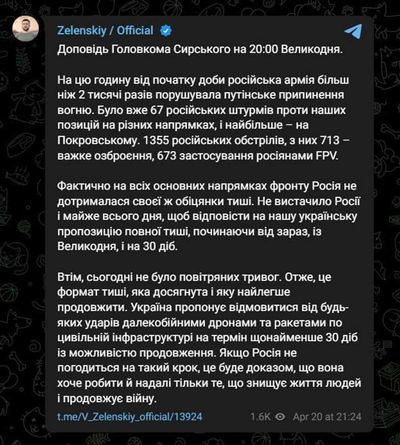 Zelenskiy / Official

Доповідь Головкома Сирського на 20:00 Великодня.

На цю годину від початку доби російська армія більш ніж 2 тисячі разів порушувала путінське припинення вогню. Було вже 67 російських штурмів проти наших позицій на різних напрямках, і найбільше – на Покровському. 1355 російських обстрілів, з них 713 – важке озброєння, 673 застосування росіянами FPV.

Фактично на всіх основних напрямках фронту Росія не дотрималася своєї ж обіцянки тиші. Не вистачило Росії і майже всього дня, щоб відповісти на нашу українську пропозицію повної тиші, починаючи від зараз, із Великодня, і на 30 діб.

Втім, сьогодні не було повітряних тривог. Отже, це формат тиші, яка досягнута і яку найлегше продовжити. Україна пропонує відмовитися від будь-яких ударів далекобійними дронами та ракетами по цивільній інфраструктурі на термін щонайменше 30 діб із можливістю продовження. Якщо Росія не погодиться на такий крок, це буде доказом, що вона хоче робити й надалі тільки те, що знищує життя людей і продовжує війну.

t.me/V_Zelenskiy_official/13924 1.6K Apr 20 at 21:24